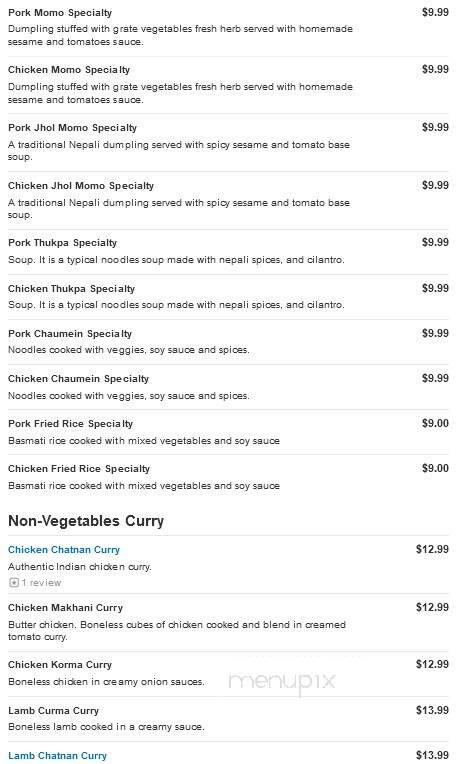 Pork Momo Specialty
$9.99
Dumpling stuffed with grate vegetables fresh herb served with homemade sesame and tomatoes sauce.

Chicken Momo Specialty
$9.99
Dumpling stuffed with grate vegetables fresh herb served with homemade sesame and tomatoes sauce.

Pork Jhol Momo Specialty
$9.99
A traditional Nepali dumpling served with spicy sesame and tomato base soup.

Chicken Jhol Momo Specialty
$9.99
A traditional Nepali dumpling served with spicy sesame and tomato base soup.

Pork Thukpa Specialty
$9.99
Soup. It is a typical noodles soup made with nepali spices, and cilantro.

Chicken Thukpa Specialty
$9.99
Soup. It is a typical noodles soup made with nepali spices, and cilantro.

Pork Chaumein Specialty
$9.99
Noodles cooked with veggies, soy sauce and spices.

Chicken Chaumein Specialty
$9.99
Noodles cooked with veggies, soy sauce and spices.

Pork Fried Rice Specialty
$9.00
Basmati rice cooked with mixed vegetables and soy sauce

Chicken Fried Rice Specialty
$9.00
Basmati rice cooked with mixed vegetables and soy sauce

Non-Vegetables Curry

Chicken Chatnan Curry
$12.99
Authentic Indian chicken curry.
1 review

Chicken Makhani Curry
$12.99
Butter chicken. Boneless cubes of chicken cooked and blend in creamed tomato curry.

Chicken Korma Curry
$12.99
Boneless chicken in creamy onion sauces.

menupix

Lamb Curma Curry
$13.99
Boneless lamb cooked in a creamy sauce.

Lamb Chatnan Curry
$13.99